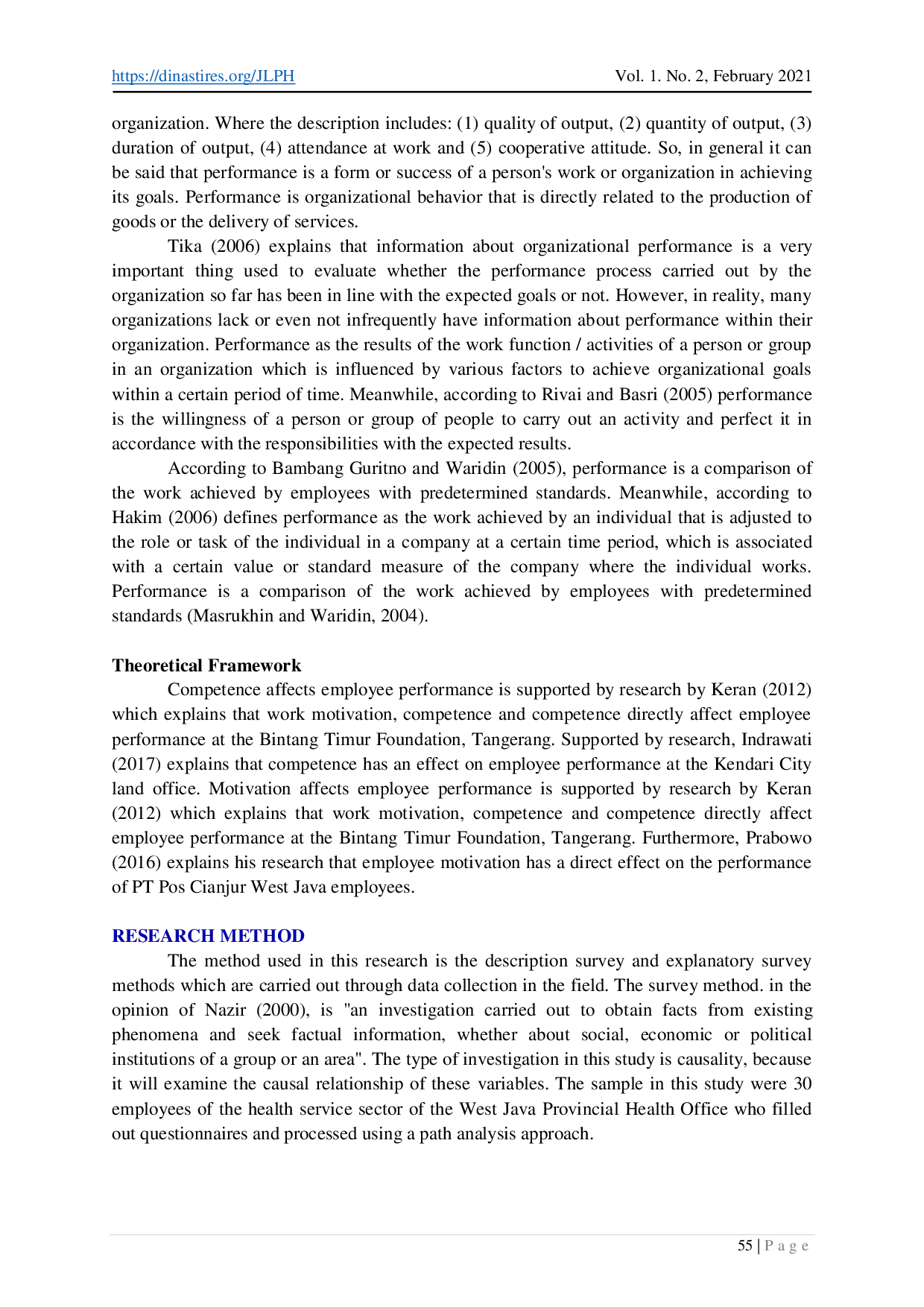 https://dinastires.org/JLPH Vol. 1. No. 2, February 2021

organization. Where the description includes: (1) quality of output, (2) quantity of output, (3) duration of output, (4) attendance at work and (5) cooperative attitude. So, in general it can be said that performance is a form or success of a person's work or organization in achieving its goals. Performance is organizational behavior that is directly related to the production of goods or the delivery of services.

Tika (2006) explains that information about organizational performance is a very important thing used to evaluate whether the performance process carried out by the organization so far has been in line with the expected goals or not. However, in reality, many organizations lack or even not infrequently have information about performance within their organization. Performance as the results of the work function / activities of a person or group in an organization which is influenced by various factors to achieve organizational goals within a certain period of time. Meanwhile, according to Rivai and Basri (2005) performance is the willingness of a person or group of people to carry out an activity and perfect it in accordance with the responsibilities with the expected results.

According to Bambang Guritno and Waridin (2005), performance is a comparison of the work achieved by employees with predetermined standards. Meanwhile, according to Hakim (2006) defines performance as the work achieved by an individual that is adjusted to the role or task of the individual in a company at a certain time period, which is associated with a certain value or standard measure of the company where the individual works. Performance is a comparison of the work achieved by employees with predetermined standards (Masrukhin and Waridin, 2004).

Theoretical Framework

Competence affects employee performance is supported by research by Keran (2012) which explains that work motivation, competence and competence directly affect employee performance at the Bintang Timur Foundation, Tangerang. Supported by research, Indrawati (2017) explains that competence has an effect on employee performance at the Kendari City land office. Motivation affects employee performance is supported by research by Keran (2012) which explains that work motivation, competence and competence directly affect employee performance at the Bintang Timur Foundation, Tangerang. Furthermore, Prabowo (2016) explains his research that employee motivation has a direct effect on the performance of PT Pos Cianjur West Java employees.

RESEARCH METHOD

The method used in this research is the description survey and explanatory survey methods which are carried out through data collection in the field. The survey method. in the opinion of Nazir (2000), is "an investigation carried out to obtain facts from existing phenomena and seek factual information, whether about social, economic or political institutions of a group or an area". The type of investigation in this study is causality, because it will examine the causal relationship of these variables. The sample in this study were 30 employees of the health service sector of the West Java Provincial Health Office who filled out questionnaires and processed using a path analysis approach.

55 | P a g e